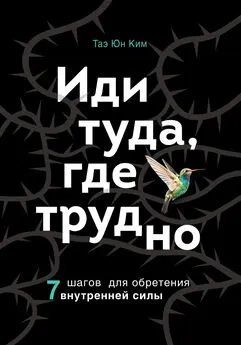 Таэ Юн Ким

Иди туда, где трудно

7 шагов для обретения внутренней силы